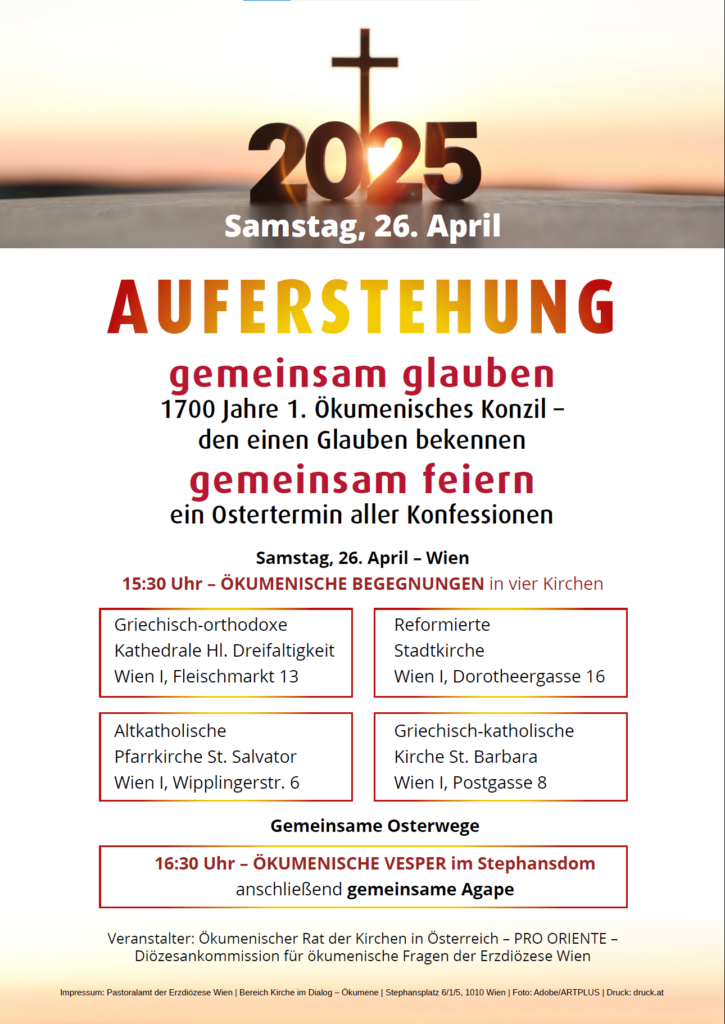 2025
Samstag, 26. April

AUFERSTEHUNG

gemeinsam glauben
1700 Jahre 1. Ökumenisches Konzil – den einen Glauben bekennen
gemeinsam feiern
ein Ostertermin aller Konfessionen

Samstag, 26. April – Wien
15:30 Uhr – ÖKUMENISCHE BEGEGNUNGEN in vier Kirchen

Griechisch-orthodoxe Kathedrale Hl. Dreifaltigkeit Wien I, Fleischmarkt 13

Reformierte Stadtkirche Wien I, Dorotheergasse 16

Altkatholische Pfarrkirche St. Salvator Wien I, Wipplingerstr. 6

Griechisch-katholische Kirche St. Barbara Wien I, Postgasse 8

Gemeinsame Osterwege

16:30 Uhr – ÖKUMENISCHE VESPER im Stephansdom
anschließend gemeinsame Agape

Veranstalter: Ökumenischer Rat der Kirchen in Österreich – PRO ORIENTE – Diözesankommission für ökumenische Fragen der Erzdiözese Wien

Impressum: Pastoralamt der Erzdiözese Wien | Bereich Kirche im Dialog – Ökumene | Stephansplatz 6/1/5, 1010 Wien | Foto: Adobe/ARTPLUS | Druck: druck.at